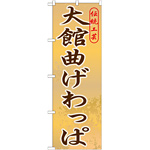 伝統工芸

大館曲げわっぱ